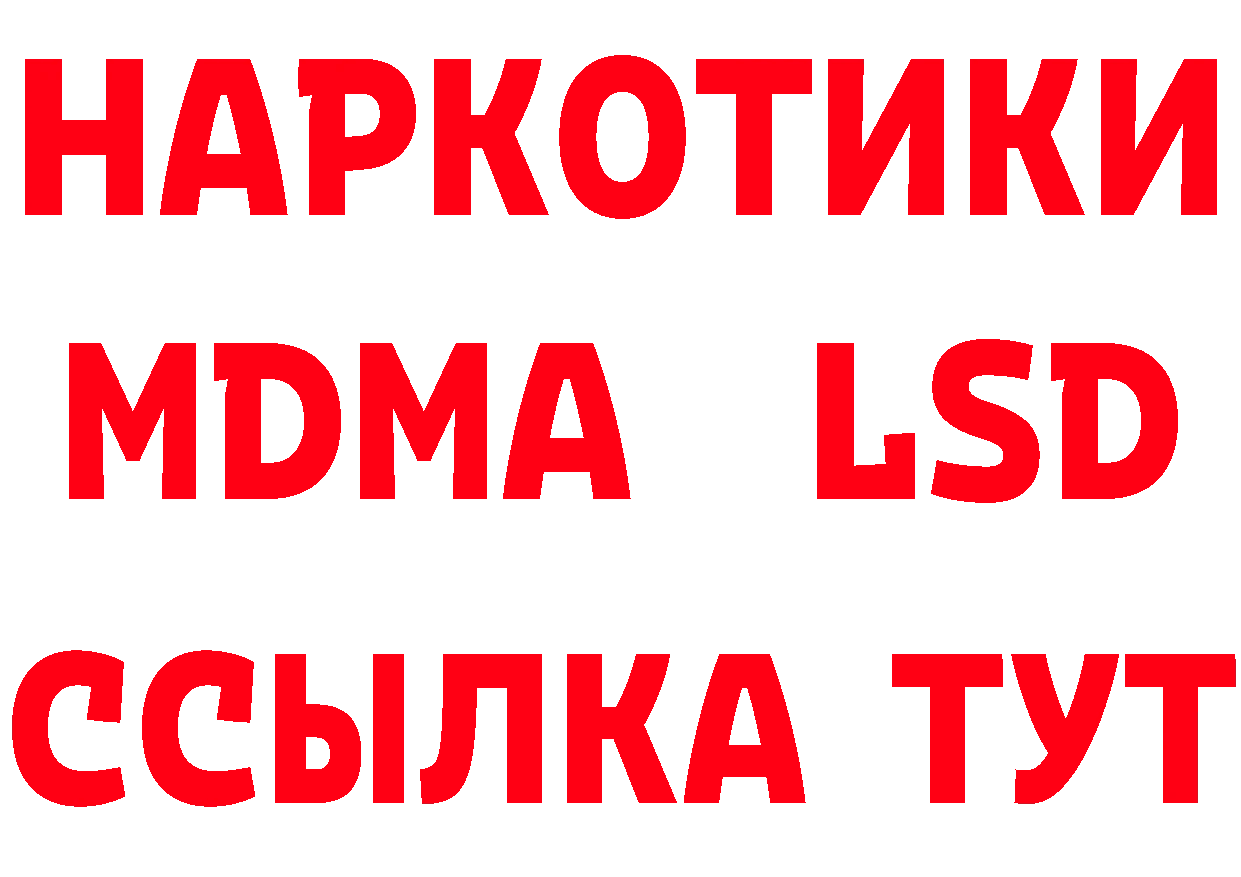 НАРКОТИКИ
MDMA LSD
ССЫЛКА ТУТ